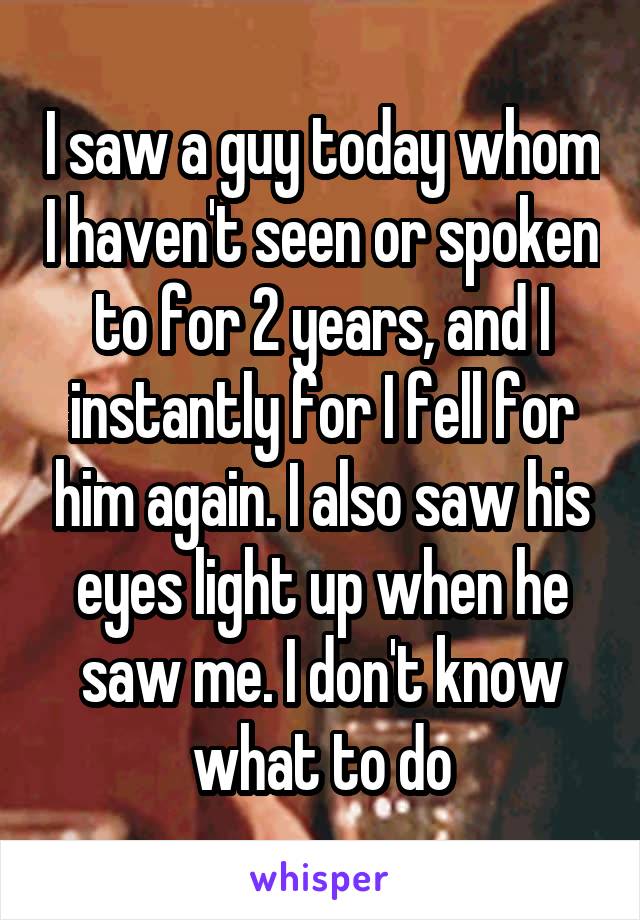 I saw a guy today whom I haven't seen or spoken to for 2 years, and I instantly for I fell for him again. I also saw his eyes light up when he saw me. I don't know what to do

whisper